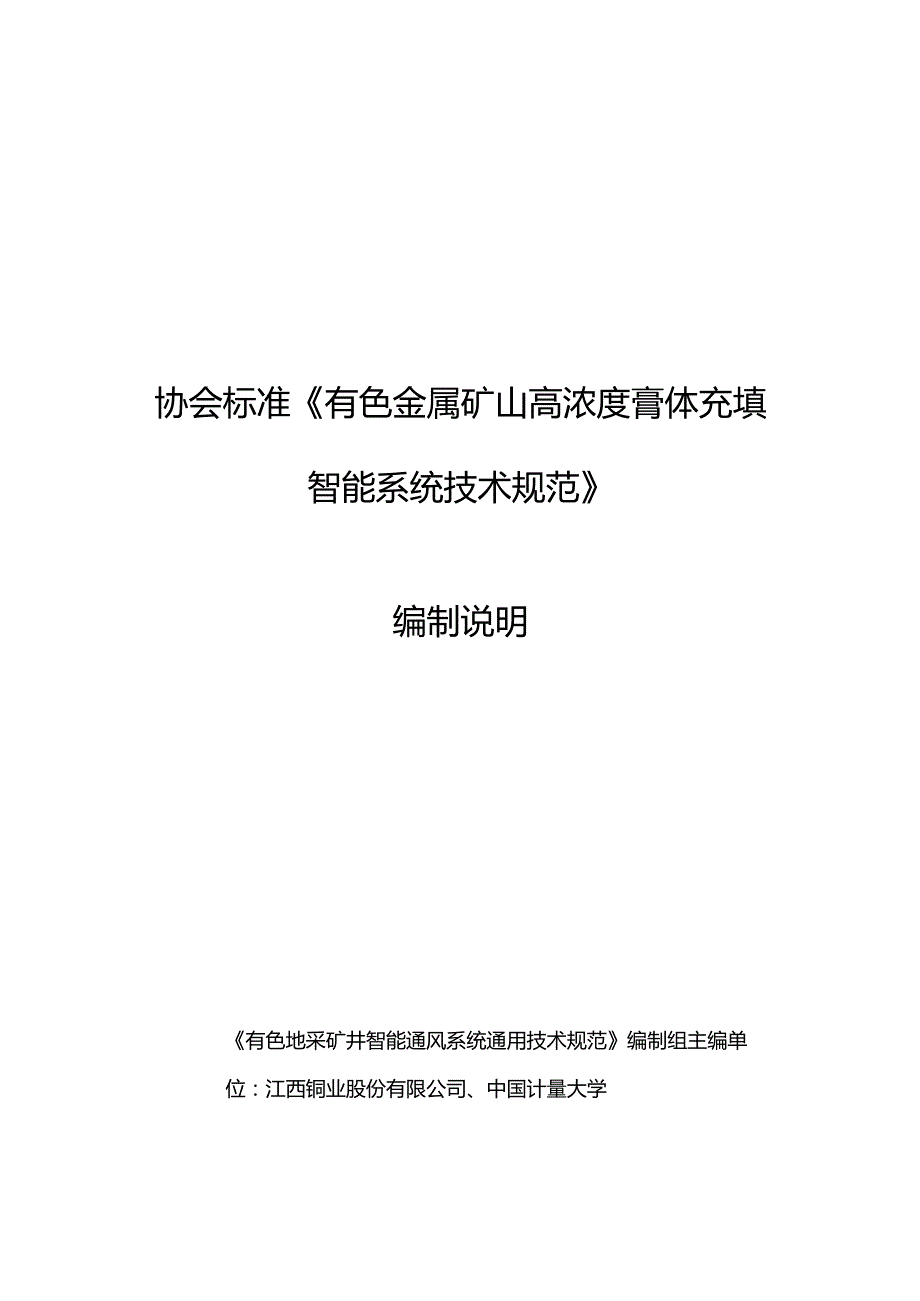 协会标准《有色金属矿山高浓度膏体充填智能系统技术规范》

编制说明

《有色地采矿井智能通风系统通用技术规范》编制组主编单位：江西铜业股份有限公司、中国计量大学